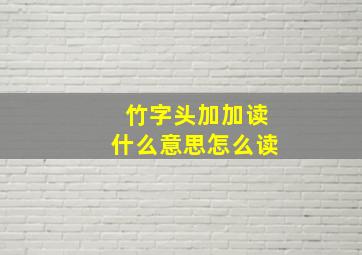 竹字头加加读
什么意思怎么读